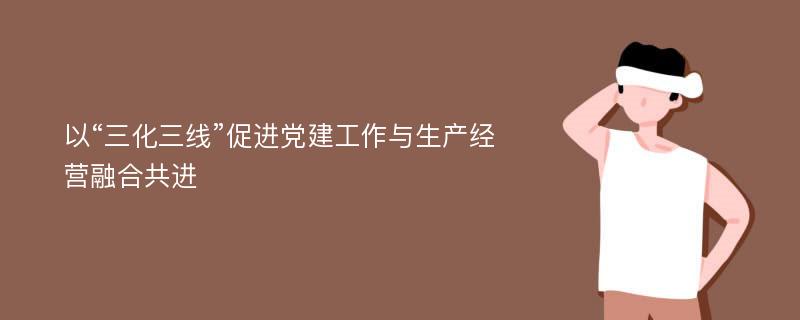 以“三化三线”促进党建工作与生产经营融合共进